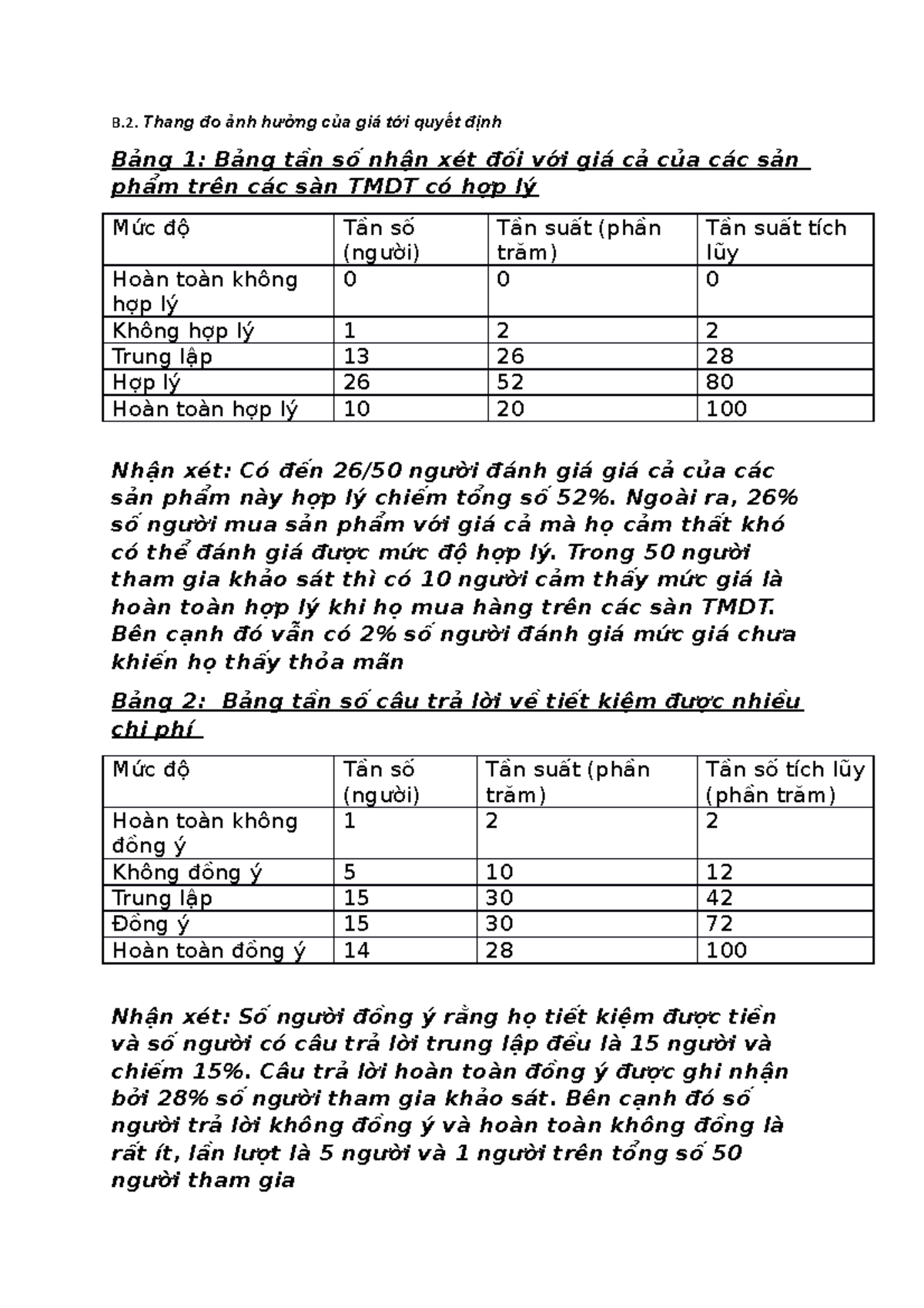 B.2. Thang đo ảnh hưởng của giá tới quyết định

Bảng 1: Bảng tần số nhận xét đối với giá cả của các sản phẩm trên các sàn TMDT có hợp lý

| Mức độ | Tần số (người) | Tần suất (phần trăm) | Tần suất tích lũy |
|---|---|---|---|
| Hoàn toàn không hợp lý | 0 | 0 | 0 |
| Không hợp lý | 1 | 2 | 2 |
| Trung lập | 13 | 26 | 28 |
| Hợp lý | 26 | 52 | 80 |
| Hoàn toàn hợp lý | 10 | 20 | 100 |

Nhận xét: Có đến 26/50 người đánh giá giá cả của các sản phẩm này hợp lý chiếm tổng số 52%. Ngoài ra, 26% số người mua sản phẩm với giá cả mà họ cảm thất khó có thể đánh giá được mức độ hợp lý. Trong 50 người tham gia khảo sát thì có 10 người cảm thấy mức giá là hoàn toàn hợp lý khi họ mua hàng trên các sàn TMDT. Bên cạnh đó vẫn có 2% số người đánh giá mức giá chưa khiến họ thấy thỏa mãn

Bảng 2: Bảng tần số câu trả lời về tiết kiệm được nhiều chi phí

| Mức độ | Tần số (người) | Tần suất (phần trăm) | Tần số tích lũy (phần trăm) |
|---|---|---|---|
| Hoàn toàn không đồng ý | 1 | 2 | 2 |
| Không đồng ý | 5 | 10 | 12 |
| Trung lập | 15 | 30 | 42 |
| Đồng ý | 15 | 30 | 72 |
| Hoàn toàn đồng ý | 14 | 28 | 100 |

Nhận xét: Số người đồng ý rằng họ tiết kiệm được tiền và số người có câu trả lời trung lập đều là 15 người và chiếm 15%. Câu trả lời hoàn toàn đồng ý được ghi nhận bởi 28% số người tham gia khảo sát. Bên cạnh đó số người trả lời không đồng ý và hoàn toàn không đồng là rất ít, lần lượt là 5 người và 1 người trên tổng số 50 người tham gia